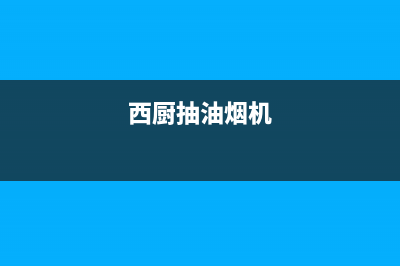 西厨抽油烟机